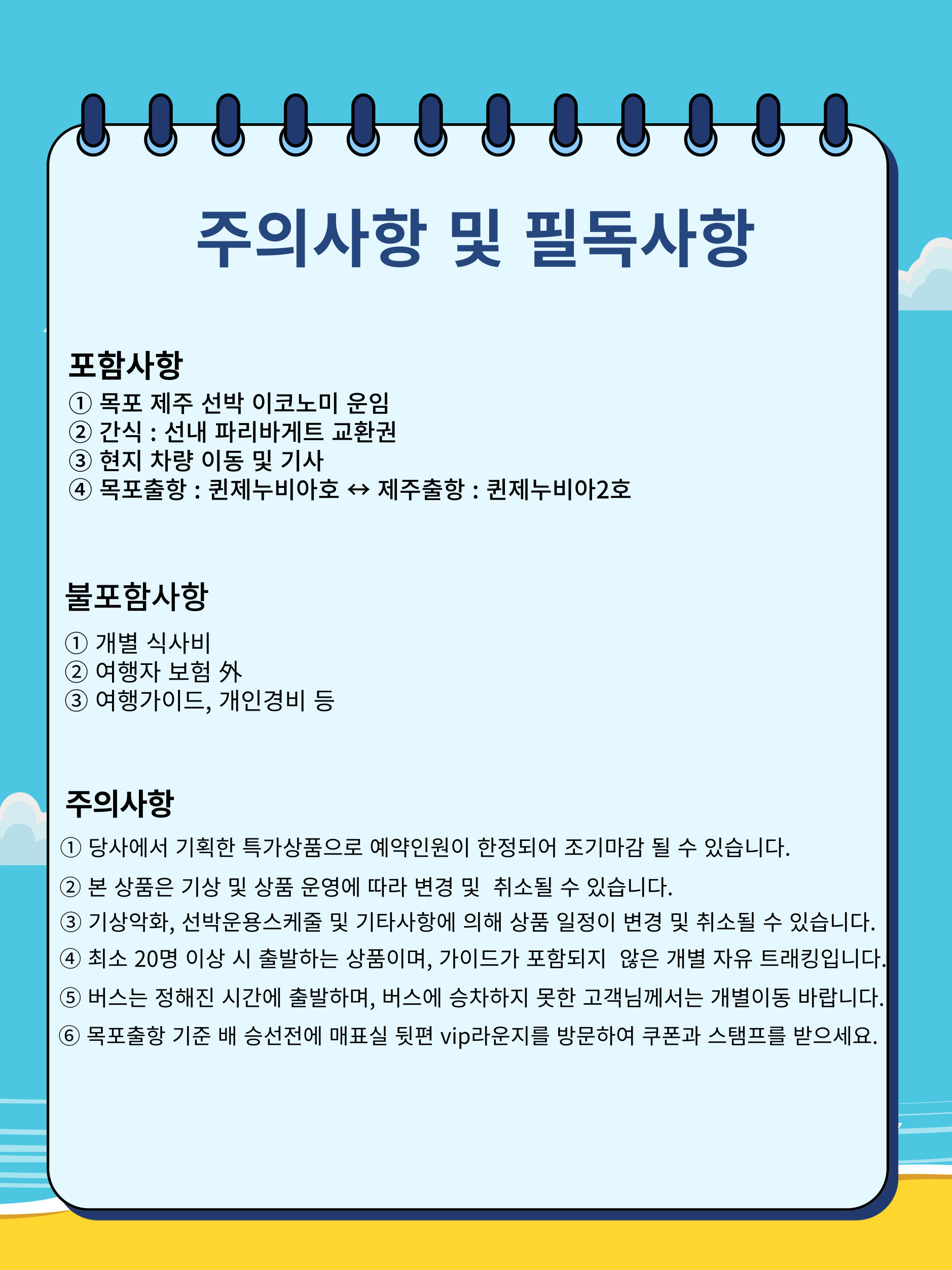 주의사항 및 필독사항

포함사항
① 목포 제주 선박 이코노미 운임
② 간식 : 선내 파리바게트 교환권
③ 현지 차량 이동 및 기사
④ 목포출항 : 퀸제누비아호 ↔ 제주출항 : 퀸제누비아2호

불포함사항
① 개별 식사비
② 여행자 보험 外
③ 여행가이드, 개인경비 등

주의사항
① 당사에서 기획한 특가상품으로 예약인원이 한정되어 조기마감 될 수 있습니다.
② 본 상품은 기상 및 상품 운영에 따라 변경 및 취소될 수 있습니다.
③ 기상악화, 선박운용스케줄 및 기타사항에 의해 상품 일정이 변경 및 취소될 수 있습니다.
④ 최소 20명 이상 시 출발하는 상품이며, 가이드가 포함되지 않은 개별 자유 트래킹입니다.
⑤ 버스는 정해진 시간에 출발하며, 버스에 승차하지 못한 고객님께서는 개별이동 바랍니다.
⑥ 목포출항 기준 배 승선전에 매표실 뒷편 vip라운지를 방문하여 쿠폰과 스탬프를 받으세요.